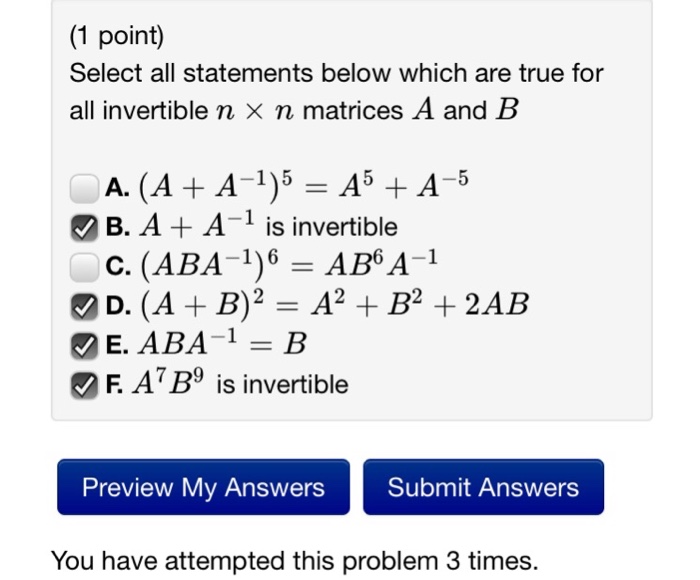 (1 point)
Select all statements below which are true for all invertible $n \times n$ matrices $A$ and $B$

A. $(A + A^{-1})^5 = A^5 + A^{-5}$
B. $A + A^{-1}$ is invertible
C. $(ABA^{-1})^6 = AB^6A^{-1}$
D. $(A + B)^2 = A^2 + B^2 + 2AB$
E. $ABA^{-1} = B$
F. $A^7B^9$ is invertible

Preview My Answers

Submit Answers

You have attempted this problem 3 times.